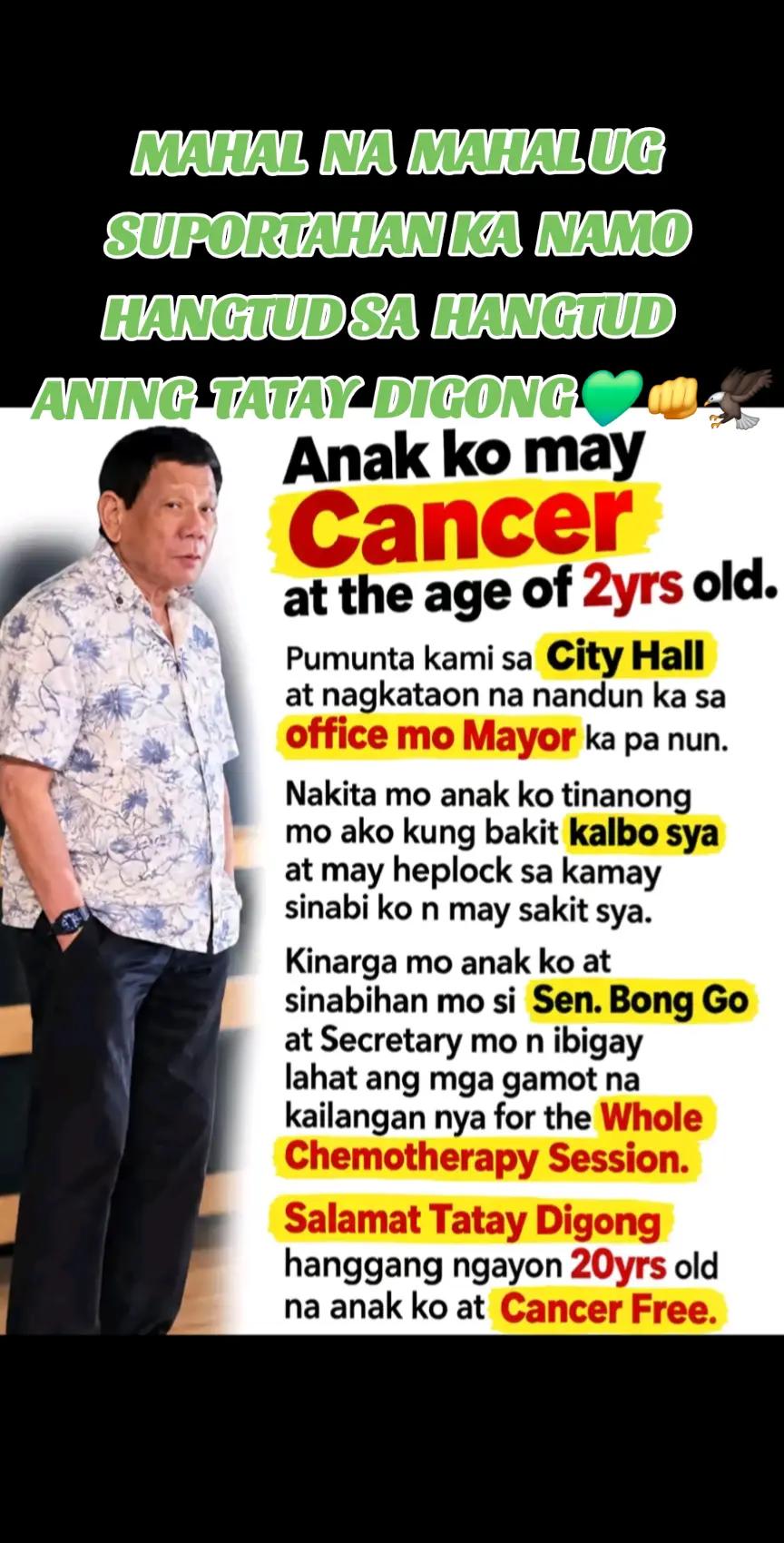 MAHAL NA MAHAL UG SUPORTAHAN KA NAMO HANGTUD SA HANGTUD ANING TATAY DIGONG💚👊🦅

Anak ko may Cancer at the age of 2yrs old.

Pumunta kami sa City Hall at nagkataon na nandun ka sa office mo Mayor ka pa nun.

Nakita mo anak ko tinanong mo ako kung bakit kalbo sya at may heplock sa kamay sinabi ko n may sakit sya.

Kinarga mo anak ko at sinabihan mo si Sen. Bong Go at Secretary mo n ibigay lahat ang mga gamot na kailangan nya for the Whole Chemotherapy Session.

Salamat Tatay Digong hanggang ngayon 20yrs old na anak ko at Cancer Free.